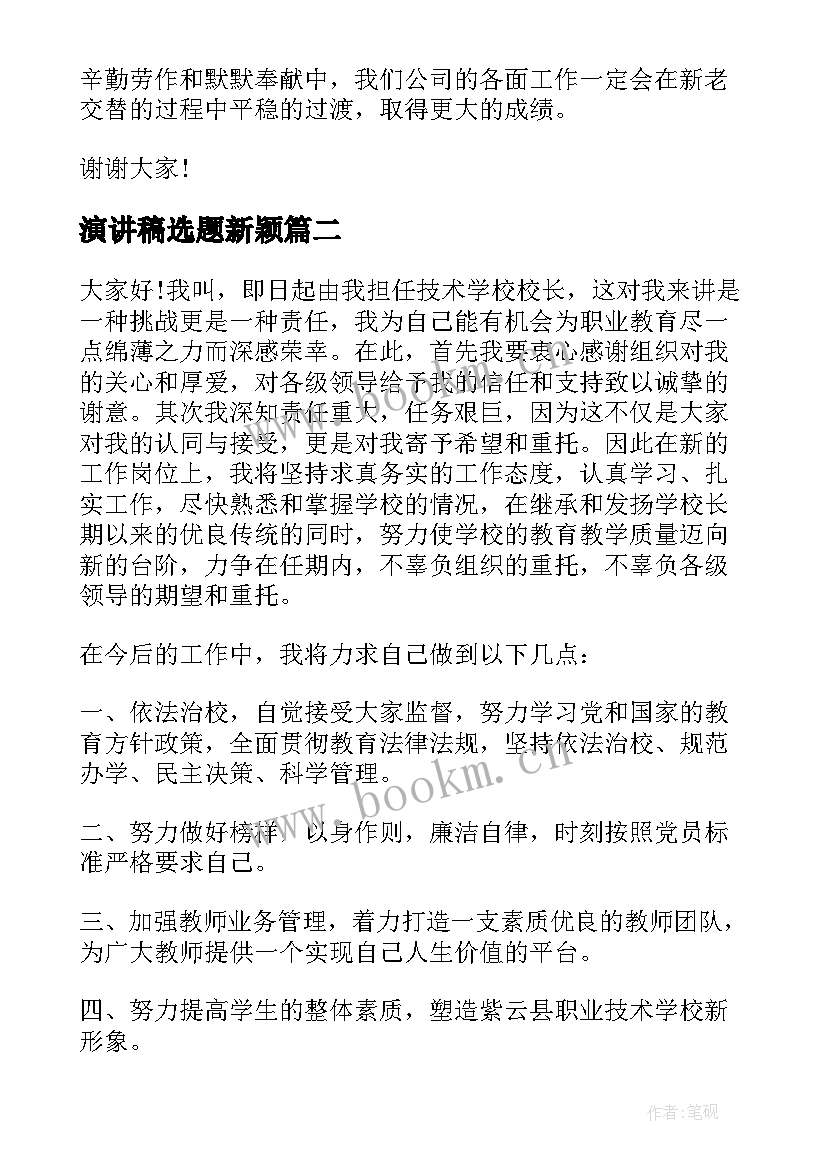 辛勤劳作和默默奉献中，我们公司的各面工作一定会在新老交替的过程中平稳的过渡，取得更大的成绩。

谢谢大家！

演讲稿选题新颖篇二

大家好!我叫，即日起由我担任技术学校校长，这对我来讲是一种挑战更是一种责任，我为自己能有机会为职业教育尽一点绵薄之力而深感荣幸。在此，首先我要衷心感谢组织对我的关心和厚爱，对各级领导给予我的信任和支持致以诚挚的谢意。其次我深知责任重大，任务艰巨，因为这不仅是大家对我的认同与接受，更是对我寄予希望和重托。因此在新的工作岗位上，我将坚持求真务实的工作态度，认真学习、扎实工作，尽快熟悉和掌握学校的情况，在继承和发扬学校长期以来的优良传统的同时，努力使学校的教育教学质量迈向新的台阶，力争在任期内，不辜负组织的重托，不辜负各级领导的期望和重托。

在今后的工作中，我将力求自己做到以下几点：

一、依法治校，自觉接受大家监督，努力学习党和国家的教育方针政策，全面贯彻教育法律法规，坚持依法治校、规范办学、民主决策、科学管理。

二、努力做好榜样，以身作则，廉洁自律，时刻按照党员标准严格要求自己。

三、加强教师业务管理，着力打造一支素质优良的教师团队，为广大教师提供一个实现自己人生价值的平台。

四、努力提高学生的整体素质，塑造紫云县职业技术学校新形象。

www.bookm.cn

作者:笔砚